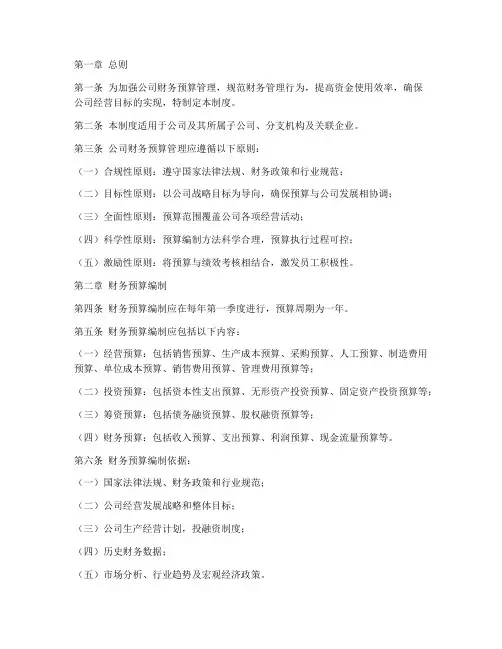 第一章 总则

第一条 为加强公司财务预算管理，规范财务管理行为，提高资金使用效率，确保公司经营目标的实现，特制定本制度。

第二条 本制度适用于公司及其所属子公司、分支机构及关联企业。

第三条 公司财务预算管理应遵循以下原则：

（一）合规性原则：遵守国家法律法规、财务政策和行业规范；

（二）目标性原则：以公司战略目标为导向，确保预算与公司发展相协调；

（三）全面性原则：预算范围覆盖公司各项经营活动；

（四）科学性原则：预算编制方法科学合理，预算执行过程可控；

（五）激励性原则：将预算与绩效考核相结合，激发员工积极性。

第二章 财务预算编制

第四条 财务预算编制应在每年第一季度进行，预算周期为一年。

第五条 财务预算编制应包括以下内容：

（一）经营预算：包括销售预算、生产成本预算、采购预算、人工预算、制造费用预算、单位成本预算、销售费用预算、管理费用预算等；

（二）投资预算：包括资本性支出预算、无形资产投资预算、固定资产投资预算等；

（三）筹资预算：包括债务融资预算、股权融资预算等；

（四）财务预算：包括收入预算、支出预算、利润预算、现金流量预算等。

第六条 财务预算编制依据：

（一）国家法律法规、财务政策和行业规范；

（二）公司经营发展战略和整体目标；

（三）公司生产经营计划，投融资制度；

（四）历史财务数据；

（五）市场分析、行业趋势及宏观经济政策。